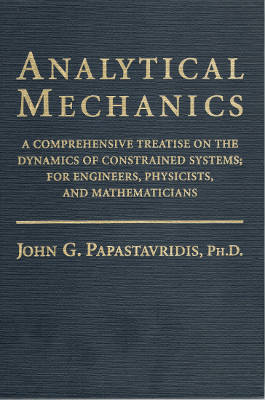 ANALYTICAL MECHANICS

A COMPREHENSIVE TREATISE ON THE DYNAMICS OF CONSTRAINED SYSTEMS; FOR ENGINEERS, PHYSICISTS, AND MATHEMATICIANS

JOHN G. PAPASTAVRIDIS, PH.D.